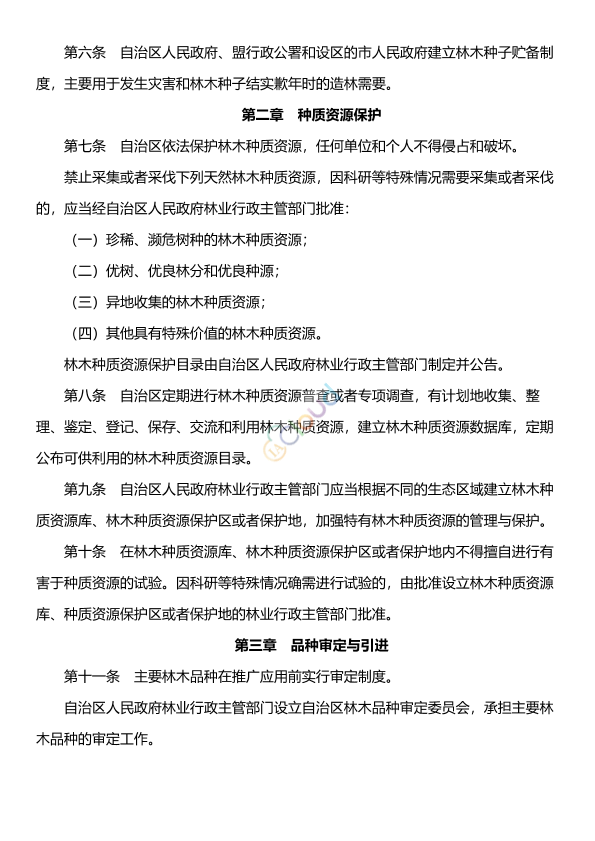 第六条　自治区人民政府、盟行政公署和设区的市人民政府建立林木种子贮备制度，主要用于发生灾害和林木种子结实歉年时的造林需要。

第二章　种质资源保护

第七条　自治区依法保护林木种质资源，任何单位和个人不得侵占和破坏。

禁止采集或者采伐下列天然林木种质资源，因科研等特殊情况需要采集或者采伐的，应当经自治区人民政府林业行政主管部门批准：

（一）珍稀、濒危树种的林木种质资源；

（二）优树、优良林分和优良种源；

（三）异地收集的林木种质资源；

（四）其他具有特殊价值的林木种质资源。

林木种质资源保护目录由自治区人民政府林业行政主管部门制定并公告。

第八条　自治区定期进行林木种质资源普查或者专项调查，有计划地收集、整理、鉴定、登记、保存、交流和利用林木种质资源，建立林木种质资源数据库，定期公布可供利用的林木种质资源目录。

第九条　自治区人民政府林业行政主管部门应当根据不同的生态区域建立林木种质资源库、林木种质资源保护区或者保护地，加强特有林木种质资源的管理与保护。

第十条　在林木种质资源库、林木种质资源保护区或者保护地内不得擅自进行有害于种质资源的试验。因科研等特殊情况确需进行试验的，由批准设立林木种质资源库、种质资源保护区或者保护地的林业行政主管部门批准。

第三章　品种审定与引进

第十一条　主要林木品种在推广应用前实行审定制度。

自治区人民政府林业行政主管部门设立自治区林木品种审定委员会，承担主要林木品种的审定工作。